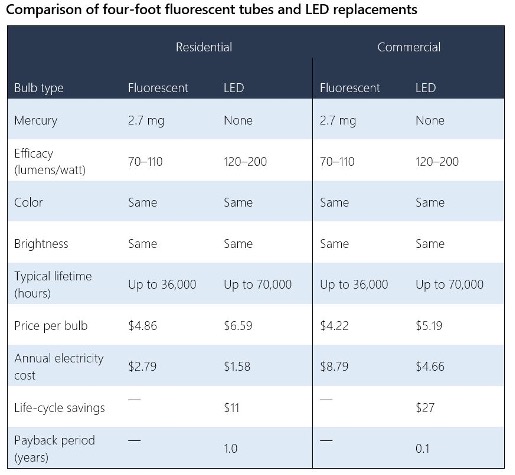 Comparison of four-foot fluorescent tubes and LED replacements

| | Residential | | Commercial | |
|---|---|---|---|---|
| Bulb type | Fluorescent | LED | Fluorescent | LED |
| Mercury | 2.7 mg | None | 2.7 mg | None |
| Efficacy (lumens/watt) | 70–110 | 120–200 | 70–110 | 120–200 |
| Color | Same | Same | Same | Same |
| Brightness | Same | Same | Same | Same |
| Typical lifetime (hours) | Up to 36,000 | Up to 70,000 | Up to 36,000 | Up to 70,000 |
| Price per bulb | \$4.86 | \$6.59 | \$4.22 | \$5.19 |
| Annual electricity cost | \$2.79 | \$1.58 | \$8.79 | \$4.66 |
| Life-cycle savings | — | \$11 | — | \$27 |
| Payback period (years) | — | 1.0 | — | 0.1 |